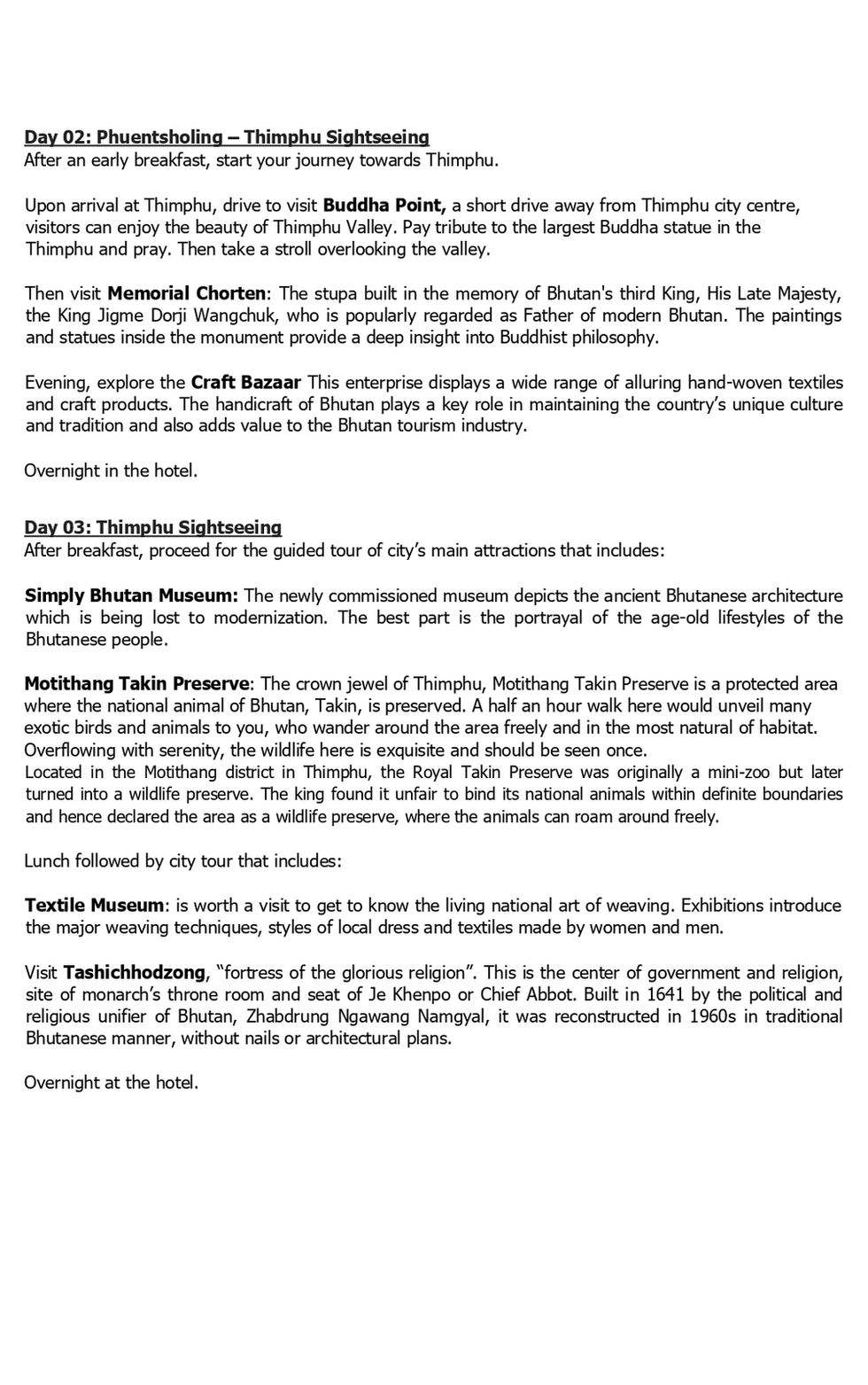 Day 02: Phuentsholing – Thimphu Sightseeing
After an early breakfast, start your journey towards Thimphu.

Upon arrival at Thimphu, drive to visit Buddha Point, a short drive away from Thimphu city centre, visitors can enjoy the beauty of Thimphu Valley. Pay tribute to the largest Buddha statue in the Thimphu and pray. Then take a stroll overlooking the valley.

Then visit Memorial Chorten: The stupa built in the memory of Bhutan's third King, His Late Majesty, the King Jigme Dorji Wangchuk, who is popularly regarded as Father of modern Bhutan. The paintings and statues inside the monument provide a deep insight into Buddhist philosophy.

Evening, explore the Craft Bazaar This enterprise displays a wide range of alluring hand-woven textiles and craft products. The handicraft of Bhutan plays a key role in maintaining the country's unique culture and tradition and also adds value to the Bhutan tourism industry.

Overnight in the hotel.

Day 03: Thimphu Sightseeing
After breakfast, proceed for the guided tour of city's main attractions that includes:

Simply Bhutan Museum: The newly commissioned museum depicts the ancient Bhutanese architecture which is being lost to modernization. The best part is the portrayal of the age-old lifestyles of the Bhutanese people.

Motithang Takin Preserve: The crown jewel of Thimphu, Motithang Takin Preserve is a protected area where the national animal of Bhutan, Takin, is preserved. A half an hour walk here would unveil many exotic birds and animals to you, who wander around the area freely and in the most natural of habitat. Overflowing with serenity, the wildlife here is exquisite and should be seen once.
Located in the Motithang district in Thimphu, the Royal Takin Preserve was originally a mini-zoo but later turned into a wildlife preserve. The king found it unfair to bind its national animals within definite boundaries and hence declared the area as a wildlife preserve, where the animals can roam around freely.

Lunch followed by city tour that includes:

Textile Museum: is worth a visit to get to know the living national art of weaving. Exhibitions introduce the major weaving techniques, styles of local dress and textiles made by women and men.

Visit Tashichhodzong, "fortress of the glorious religion". This is the center of government and religion, site of monarch's throne room and seat of Je Khenpo or Chief Abbot. Built in 1641 by the political and religious unifier of Bhutan, Zhabdrung Ngawang Namgyal, it was reconstructed in 1960s in traditional Bhutanese manner, without nails or architectural plans.

Overnight at the hotel.